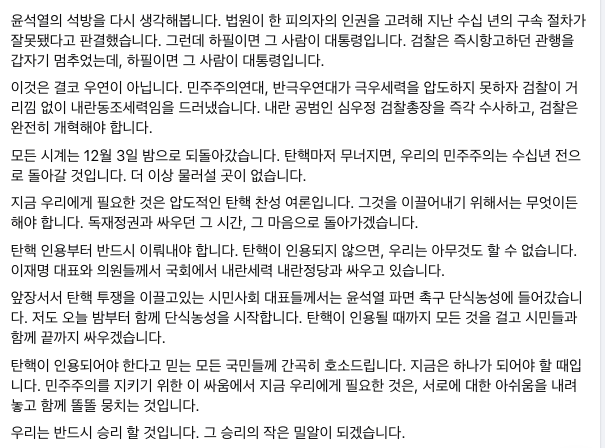 윤석열의 석방을 다시 생각해봅니다. 법원이 한 피의자의 인권을 고려해 지난 수십 년의 구속 절차가 잘못됐다고 판결했습니다. 그런데 하필이면 그 사람이 대통령입니다. 검찰은 즉시항고하던 관행을 갑자기 멈추었는데, 하필이면 그 사람이 대통령입니다.

이것은 결코 우연이 아닙니다. 민주주의연대, 반극우연대가 극우세력을 압도하지 못하자 검찰이 거리낌 없이 내란동조세력임을 드러냈습니다. 내란 공범인 심우정 검찰총장을 즉각 수사하고, 검찰은 완전히 개혁해야 합니다.

모든 시계는 12월 3일 밤으로 되돌아갔습니다. 탄핵마저 무너지면, 우리의 민주주의는 수십년 전으로 돌아갈 것입니다. 더 이상 물러설 곳이 없습니다.

지금 우리에게 필요한 것은 압도적인 탄핵 찬성 여론입니다. 그것을 이끌어내기 위해서는 무엇이든 해야 합니다. 독재정권과 싸우던 그 시간, 그 마음으로 돌아가겠습니다.

탄핵 인용부터 반드시 이뤄내야 합니다. 탄핵이 인용되지 않으면, 우리는 아무것도 할 수 없습니다. 이재명 대표와 의원들께서 국회에서 내란세력 내란정당과 싸우고 있습니다.

앞장서서 탄핵 투쟁을 이끌고있는 시민사회 대표들께서는 윤석열 파면 촉구 단식농성에 들어갔습니다. 저도 오늘 밤부터 함께 단식농성을 시작합니다. 탄핵이 인용될 때까지 모든 것을 걸고 시민들과 함께 끝까지 싸우겠습니다.

탄핵이 인용되어야 한다고 믿는 모든 국민들께 간곡히 호소드립니다. 지금은 하나가 되어야 할 때입니다. 민주주의를 지키기 위한 이 싸움에서 지금 우리에게 필요한 것은, 서로에 대한 아쉬움을 내려놓고 함께 똘똘 뭉치는 것입니다.

우리는 반드시 승리 할 것입니다. 그 승리의 작은 밀알이 되겠습니다.